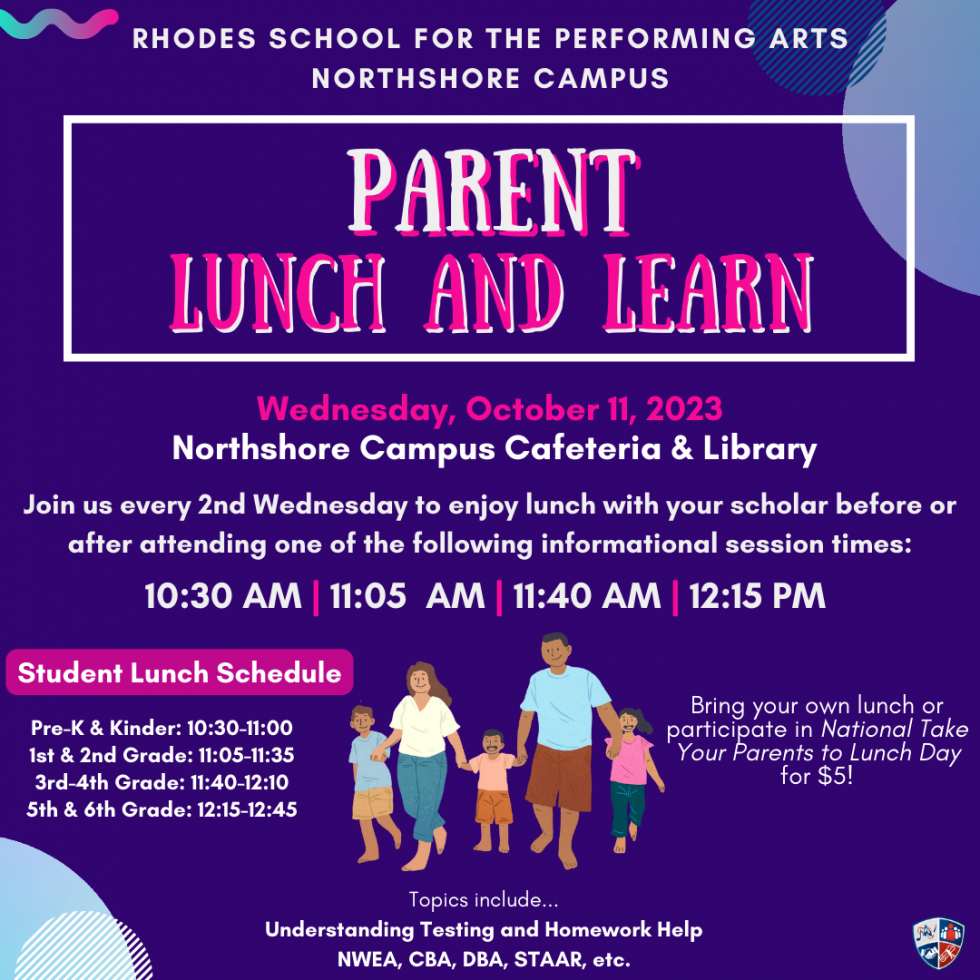 RHODES SCHOOL FOR THE PERFORMING ARTS
NORTHSHORE CAMPUS

PARENT
LUNCH AND LEARN

Wednesday, October 11, 2023
Northshore Campus Cafeteria & Library

Join us every 2nd Wednesday to enjoy lunch with your scholar before or after attending one of the following informational session times:

10:30 AM | 11:05 AM | 11:40 AM | 12:15 PM

Student Lunch Schedule

Pre-K & Kinder: 10:30-11:00
1st & 2nd Grade: 11:05-11:35
3rd-4th Grade: 11:40-12:10
5th & 6th Grade: 12:15-12:45

Bring your own lunch or participate in National Take Your Parents to Lunch Day for $5!

Topics include...
Understanding Testing and Homework Help
NWEA, CBA, DBA, STAAR, etc.